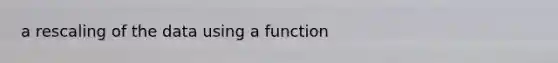 a rescaling of the data using a function